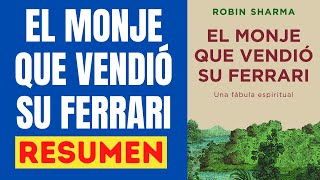 EL MONJE QUE VENDIÓ SU FERRARI

RESUMEN

ROBIN SHARMA

EL MONJE QUE VENDIÓ SU FERRARI

Una fábula espiritual